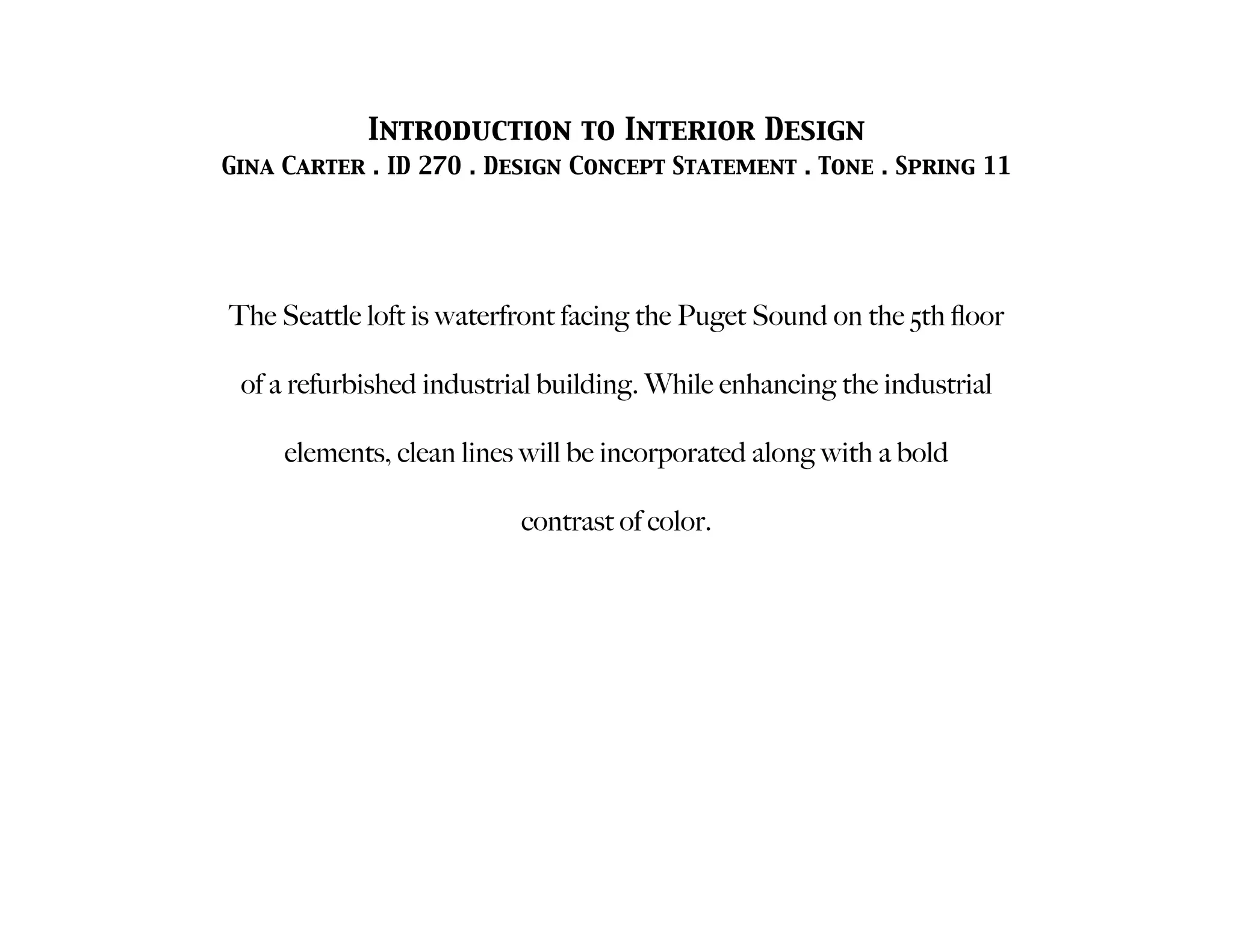 Introduction to Interior Design
Gina Carter . ID 270 . Design Concept Statement . Tone . Spring 11

The Seattle loft is waterfront facing the Puget Sound on the 5th floor of a refurbished industrial building. While enhancing the industrial elements, clean lines will be incorporated along with a bold contrast of color.